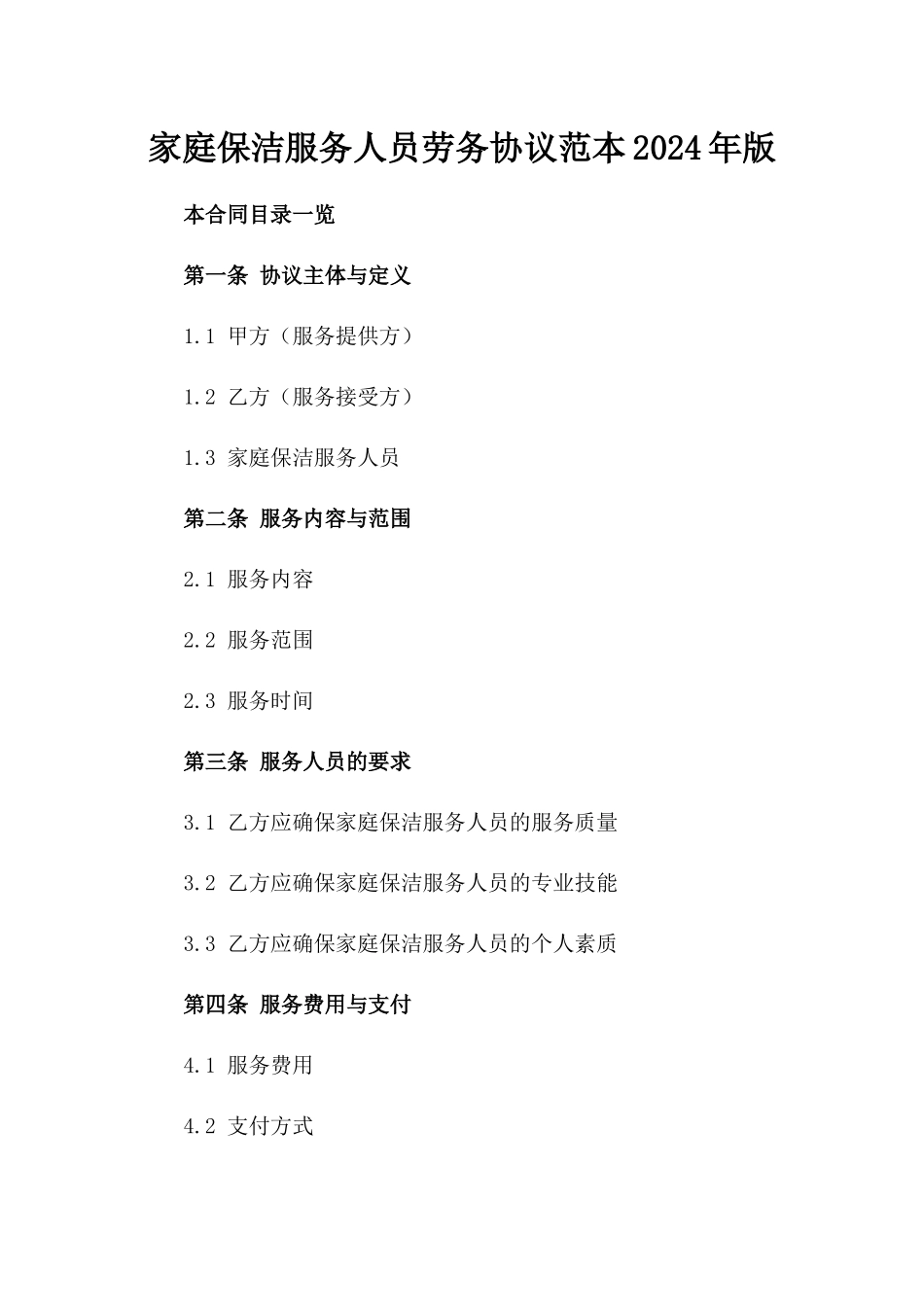 家庭保洁服务人员劳务协议范本2024年版

本合同目录一览

第一条 协议主体与定义

1.1 甲方（服务提供方）

1.2 乙方（服务接受方）

1.3 家庭保洁服务人员

第二条 服务内容与范围

2.1 服务内容

2.2 服务范围

2.3 服务时间

第三条 服务人员的要求

3.1 乙方应确保家庭保洁服务人员的服务质量

3.2 乙方应确保家庭保洁服务人员的专业技能

3.3 乙方应确保家庭保洁服务人员的个人素质

第四条 服务费用与支付

4.1 服务费用

4.2 支付方式